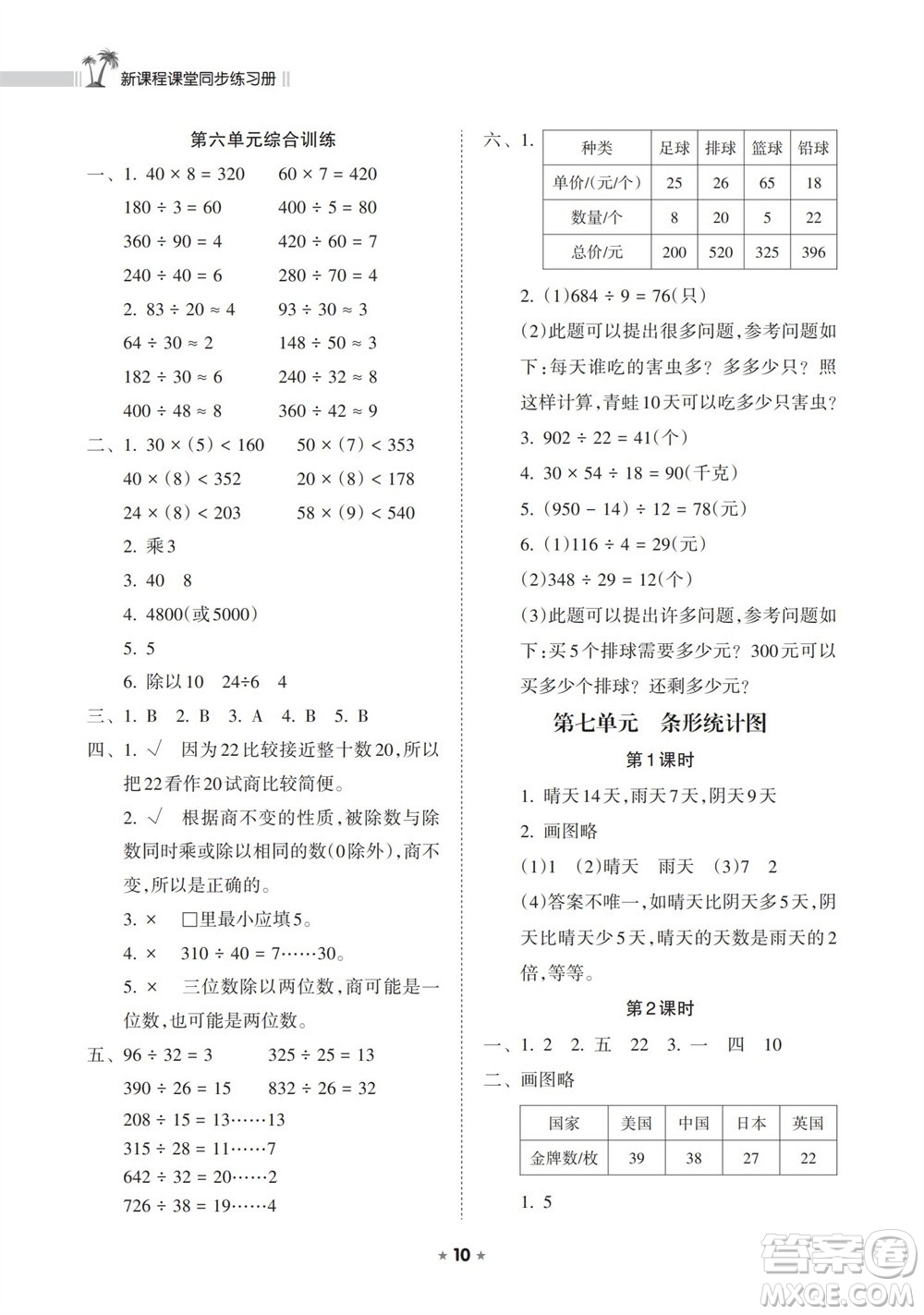 新课程课堂同步练习册

第六单元综合训练

一、1. $40 \times 8 = 320$　$60 \times 7 = 420$

$180 \div 3 = 60$　$400 \div 5 = 80$

$360 \div 90 = 4$　$420 \div 60 = 7$

$240 \div 40 = 6$　$280 \div 70 = 4$

2. $83 \div 20 \approx 4$　$93 \div 30 \approx 3$

$64 \div 30 \approx 2$　$148 \div 50 \approx 3$

$182 \div 30 \approx 6$　$240 \div 32 \approx 8$

$400 \div 48 \approx 8$　$360 \div 42 \approx 9$

二、1. $30 \times (5) < 160$　$50 \times (7) < 353$

$40 \times (8) < 352$　$20 \times (8) < 178$

$24 \times (8) < 203$　$58 \times (9) < 540$

2. 乘3

3. 40　8

4. 4800(或5000)

5. 5

6. 除以10　24÷6　4

三、1. B　2. B　3. A　4. B　5. B

四、1. √　因为22比较接近整十数20,所以把22看作20试商比较简便。

2. √　根据商不变的性质,被除数与除数同时乘或除以相同的数(0除外),商不变,所以是正确的。

3. ×　□里最小应填5。

4. ×　$310 \div 40 = 7 \cdots\cdots 30$。

5. ×　三位数除以两位数,商可能是一位数,也可能是两位数。

五、$96 \div 32 = 3$　$325 \div 25 = 13$

$390 \div 26 = 15$　$832 \div 26 = 32$

$208 \div 15 = 13 \cdots\cdots 13$

$315 \div 28 = 11 \cdots\cdots 7$

$642 \div 32 = 20 \cdots\cdots 2$

$726 \div 38 = 19 \cdots\cdots 4$

六、1.

| 种类 | 足球 | 排球 | 篮球 | 铅球 |
|---|---|---|---|---|
| 单价/(元/个) | 25 | 26 | 65 | 18 |
| 数量/个 | 8 | 20 | 5 | 22 |
| 总价/元 | 200 | 520 | 325 | 396 |

2. (1)$684 \div 9 = 76$(只)

(2)此题可以提出很多问题,参考问题如下:每天谁吃的害虫多?多多少只?照这样计算,青蛙10天可以吃多少只害虫?

3. $902 \div 22 = 41$(个)

4. $30 \times 54 \div 18 = 90$(千克)

5. $(950 - 14) \div 12 = 78$(元)

6. (1)$116 \div 4 = 29$(元)

(2)$348 \div 29 = 12$(个)

(3)此题可以提出许多问题,参考问题如下:买5个排球需要多少元?300元可以买多少个排球?还剩多少元?

第七单元　条形统计图

第1课时

1. 晴天14天,雨天7天,阴天9天

2. 画图略

(1)1　(2)晴天　雨天　(3)7　2

(4)答案不唯一,如晴天比阴天多5天,阴天比晴天少5天,晴天的天数是雨天的2倍,等等。

第2课时

一、1. 2　2. 五　22　3. 一　四　10

二、画图略

| 国家 | 美国 | 中国 | 日本 | 英国 |
|---|---|---|---|---|
| 金牌数/枚 | 39 | 38 | 27 | 22 |

1. 5

★ 10 ★

答案圈 MXQE.COM